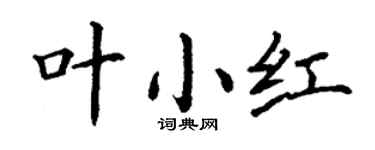 叶小红

词典网